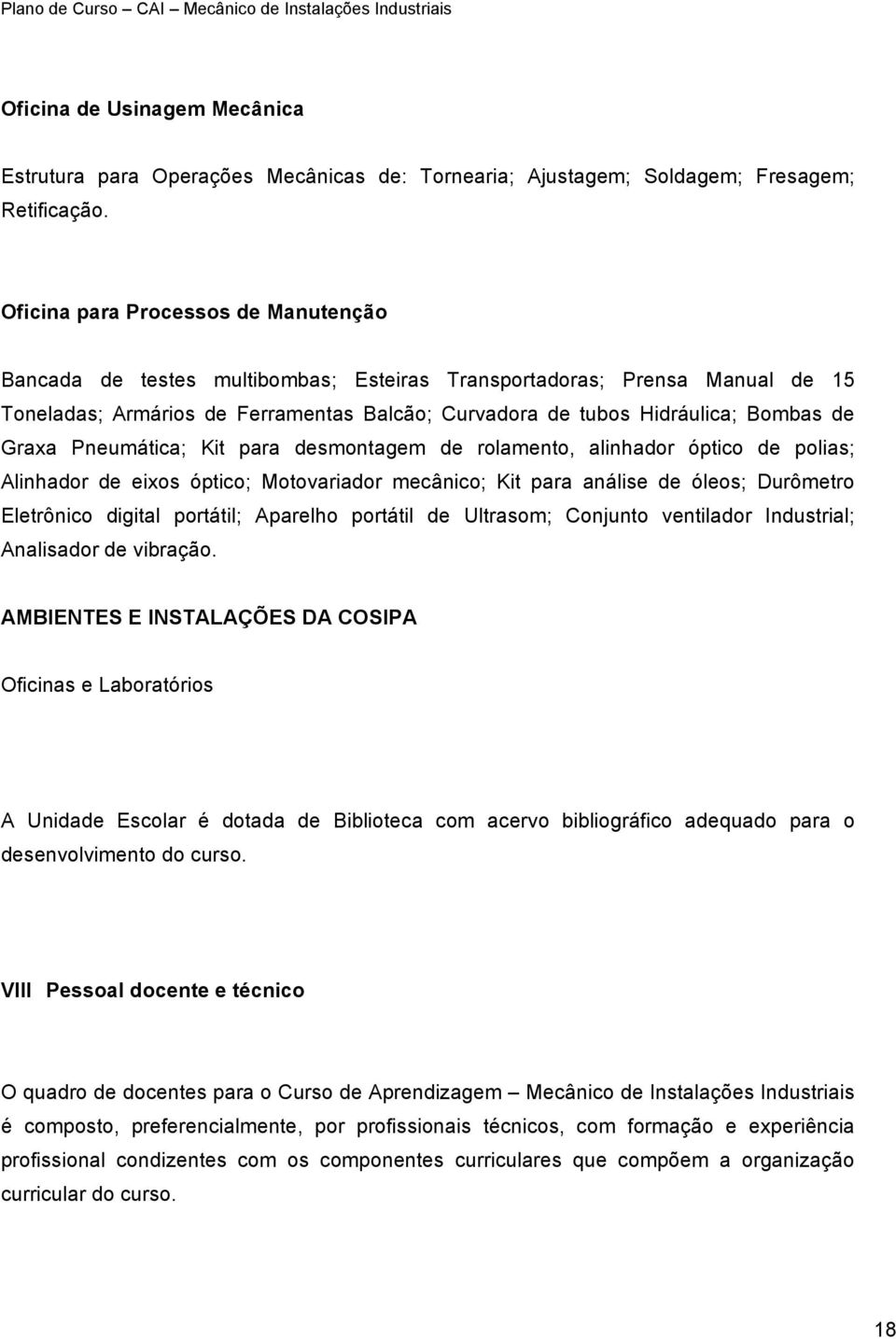 Plano de Curso – CAI – Mecânico de Instalações Industriais

Oficina de Usinagem Mecânica

Estrutura para Operações Mecânicas de: Tornearia; Ajustagem; Soldagem; Fresagem; Retificação.

Oficina para Processos de Manutenção

Bancada de testes multibombas; Esteiras Transportadoras; Prensa Manual de 15 Toneladas; Armários de Ferramentas Balcão; Curvadora de tubos Hidráulica; Bombas de Graxa Pneumática; Kit para desmontagem de rolamento, alinhador óptico de polias; Alinhador de eixos óptico; Motovariador mecânico; Kit para análise de óleos; Durômetro Eletrônico digital portátil; Aparelho portátil de Ultrasom; Conjunto ventilador Industrial; Analisador de vibração.

AMBIENTES E INSTALAÇÕES DA COSIPA

Oficinas e Laboratórios

A Unidade Escolar é dotada de Biblioteca com acervo bibliográfico adequado para o desenvolvimento do curso.

VIII Pessoal docente e técnico

O quadro de docentes para o Curso de Aprendizagem – Mecânico de Instalações Industriais é composto, preferencialmente, por profissionais técnicos, com formação e experiência profissional condizentes com os componentes curriculares que compõem a organização curricular do curso.

18